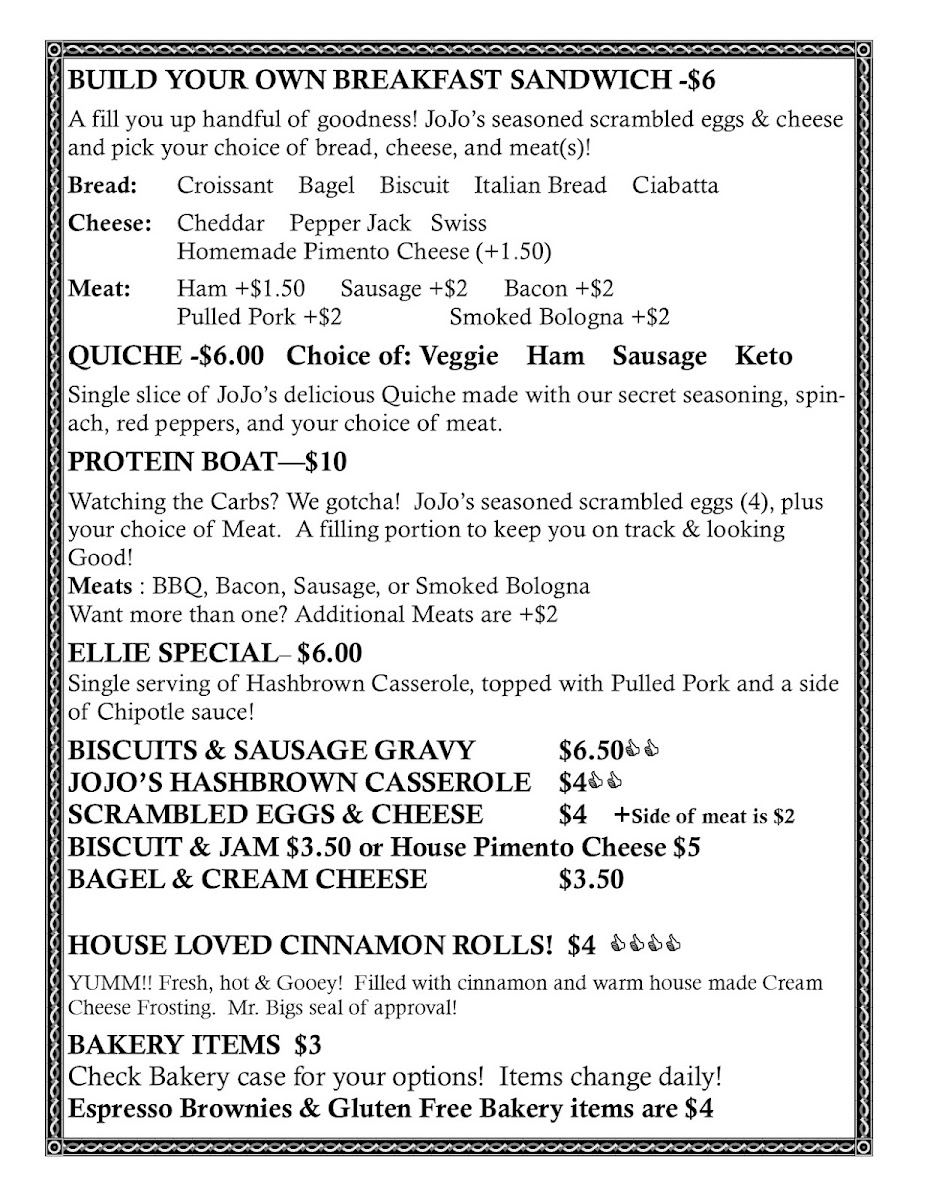 BUILD YOUR OWN BREAKFAST SANDWICH -$6

A fill you up handful of goodness! JoJo's seasoned scrambled eggs & cheese and pick your choice of bread, cheese, and meat(s)!

Bread: Croissant Bagel Biscuit Italian Bread Ciabatta

Cheese: Cheddar Pepper Jack Swiss
Homemade Pimento Cheese (+1.50)

Meat: Ham +$1.50 Sausage +$2 Bacon +$2
Pulled Pork +$2 Smoked Bologna +$2

QUICHE -$6.00 Choice of: Veggie Ham Sausage Keto

Single slice of JoJo's delicious Quiche made with our secret seasoning, spinach, red peppers, and your choice of meat.

PROTEIN BOAT—$10

Watching the Carbs? We gotcha! JoJo's seasoned scrambled eggs (4), plus your choice of Meat. A filling portion to keep you on track & looking Good!
Meats : BBQ, Bacon, Sausage, or Smoked Bologna
Want more than one? Additional Meats are +$2

ELLIE SPECIAL– $6.00
Single serving of Hashbrown Casserole, topped with Pulled Pork and a side of Chipotle sauce!

BISCUITS & SAUSAGE GRAVY $6.50👍👍
JOJO'S HASHBROWN CASSEROLE $4👍👍
SCRAMBLED EGGS & CHEESE $4 +Side of meat is $2
BISCUIT & JAM $3.50 or House Pimento Cheese $5
BAGEL & CREAM CHEESE $3.50

HOUSE LOVED CINNAMON ROLLS! $4 👍👍👍👍

YUMM!! Fresh, hot & Gooey! Filled with cinnamon and warm house made Cream Cheese Frosting. Mr. Bigs seal of approval!

BAKERY ITEMS $3
Check Bakery case for your options! Items change daily!
Espresso Brownies & Gluten Free Bakery items are $4